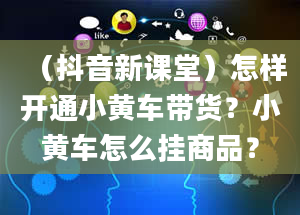 like

（抖音新课堂）怎样开通小黄车带货？小黄车怎么挂商品？